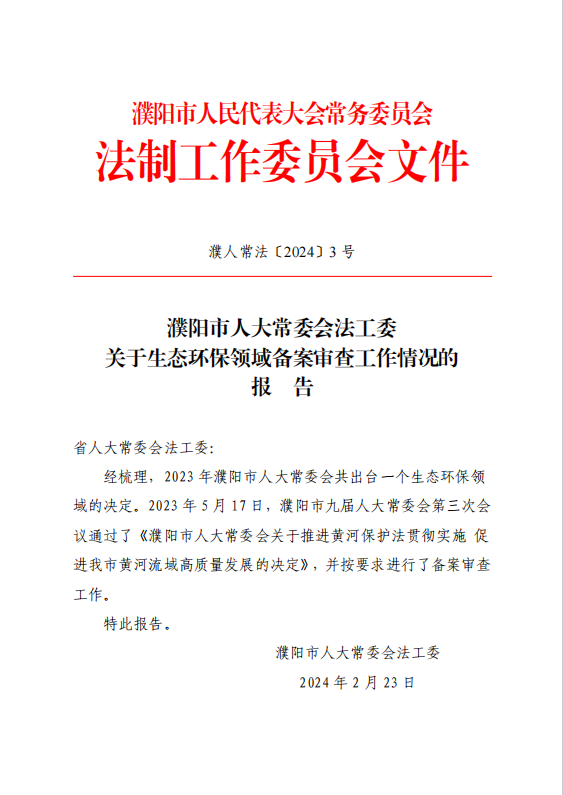 濮阳市人民代表大会常务委员会
法制工作委员会文件

濮人常法〔2024〕3号

濮阳市人大常委会法工委
关于生态环保领域备案审查工作情况的
报 告

省人大常委会法工委:

经梳理，2023年濮阳市人大常委会共出台一个生态环保领域的决定。2023年5月17日，濮阳市九届人大常委会第三次会议通过了《濮阳市人大常委会关于推进黄河保护法贯彻实施 促进我市黄河流域高质量发展的决定》，并按要求进行了备案审查工作。

特此报告。

濮阳市人大常委会法工委

2024年2月23日